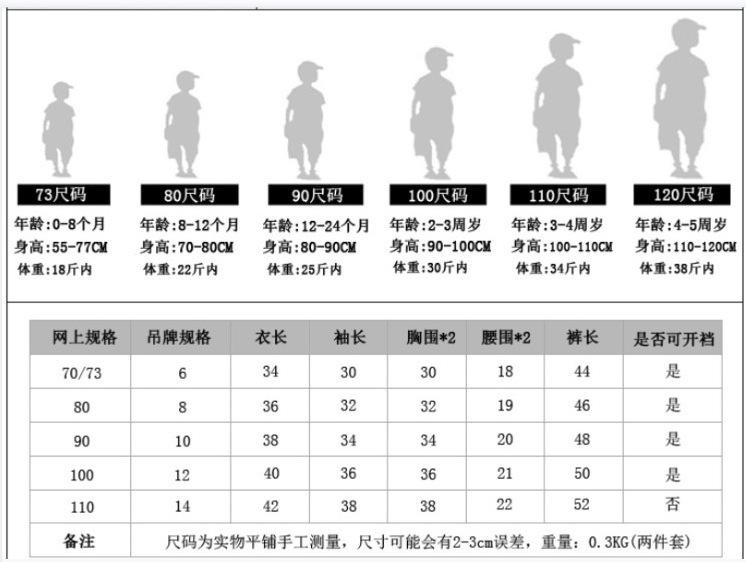 73尺码
年龄:0-8个月
身高:55-77CM
体重:18斤内

80尺码
年龄:8-12个月
身高:70-80CM
体重:22斤内

90尺码
年龄:12-24个月
身高:80-90CM
体重:25斤内

100尺码
年龄:2-3周岁
身高:90-100CM
体重:30斤内

110尺码
年龄:3-4周岁
身高:100-110CM
体重:34斤内

120尺码
年龄:4-5周岁
身高:110-120CM
体重:38斤内

| 网上规格 | 吊牌规格 | 衣长 | 袖长 | 胸围*2 | 腰围*2 | 裤长 | 是否可开裆 |
|---|---|---|---|---|---|---|---|
| 70/73 | 6 | 34 | 30 | 30 | 18 | 44 | 是 |
| 80 | 8 | 36 | 32 | 32 | 19 | 46 | 是 |
| 90 | 10 | 38 | 34 | 34 | 20 | 48 | 是 |
| 100 | 12 | 40 | 36 | 36 | 21 | 50 | 是 |
| 110 | 14 | 42 | 38 | 38 | 22 | 52 | 否 |
| 备注 | 尺码为实物平铺手工测量，尺寸可能会有2-3cm误差，重量：0.3KG(两件套) | | | | | | |